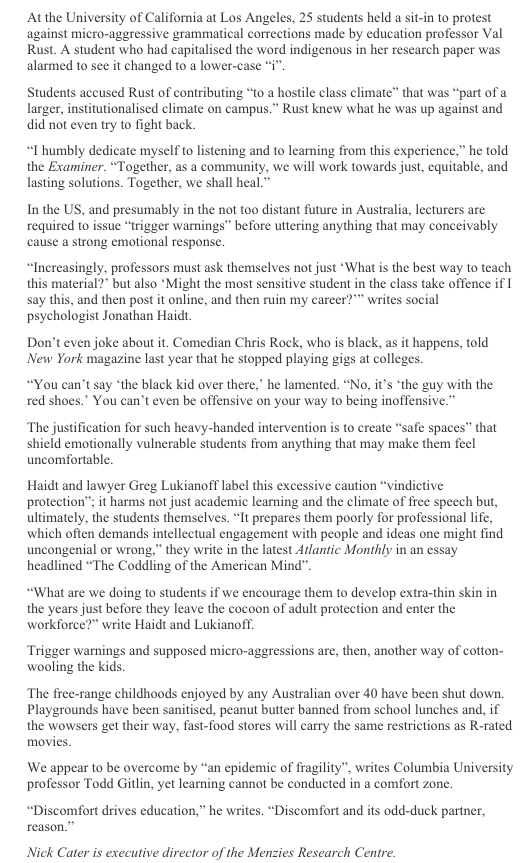 At the University of California at Los Angeles, 25 students held a sit-in to protest against micro-aggressive grammatical corrections made by education professor Val Rust. A student who had capitalised the word indigenous in her research paper was alarmed to see it changed to a lower-case "i".

Students accused Rust of contributing "to a hostile class climate" that was "part of a larger, institutionalised climate on campus." Rust knew what he was up against and did not even try to fight back.

"I humbly dedicate myself to listening and to learning from this experience," he told the Examiner. "Together, as a community, we will work towards just, equitable, and lasting solutions. Together, we shall heal."

In the US, and presumably in the not too distant future in Australia, lecturers are required to issue "trigger warnings" before uttering anything that may conceivably cause a strong emotional response.

"Increasingly, professors must ask themselves not just 'What is the best way to teach this material?' but also 'Might the most sensitive student in the class take offence if I say this, and then post it online, and then ruin my career?'" writes social psychologist Jonathan Haidt.

Don't even joke about it. Comedian Chris Rock, who is black, as it happens, told New York magazine last year that he stopped playing gigs at colleges.

"You can't say 'the black kid over there,' he lamented. "No, it's 'the guy with the red shoes.' You can't even be offensive on your way to being inoffensive."

The justification for such heavy-handed intervention is to create "safe spaces" that shield emotionally vulnerable students from anything that may make them feel uncomfortable.

Haidt and lawyer Greg Lukianoff label this excessive caution "vindictive protection"; it harms not just academic learning and the climate of free speech but, ultimately, the students themselves. "It prepares them poorly for professional life, which often demands intellectual engagement with people and ideas one might find uncongenial or wrong," they write in the latest Atlantic Monthly in an essay headlined "The Coddling of the American Mind".

"What are we doing to students if we encourage them to develop extra-thin skin in the years just before they leave the cocoon of adult protection and enter the workforce?" write Haidt and Lukianoff.

Trigger warnings and supposed micro-aggressions are, then, another way of cotton-wooling the kids.

The free-range childhoods enjoyed by any Australian over 40 have been shut down. Playgrounds have been sanitised, peanut butter banned from school lunches and, if the wowsers get their way, fast-food stores will carry the same restrictions as R-rated movies.

We appear to be overcome by "an epidemic of fragility", writes Columbia University professor Todd Gitlin, yet learning cannot be conducted in a comfort zone.

"Discomfort drives education," he writes. "Discomfort and its odd-duck partner, reason."

Nick Cater is executive director of the Menzies Research Centre.